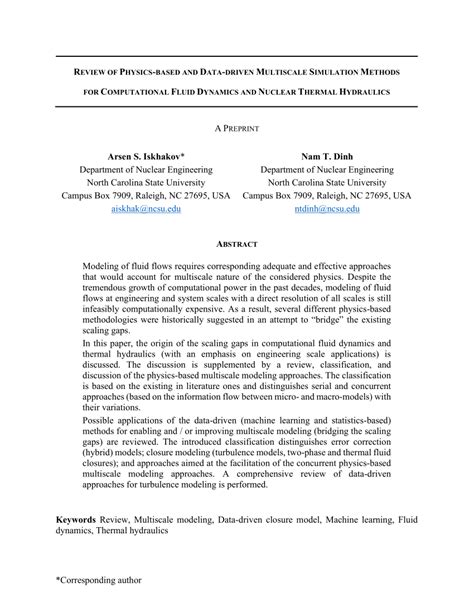 REVIEW OF PHYSICS-BASED AND DATA-DRIVEN MULTISCALE SIMULATION METHODS FOR COMPUTATIONAL FLUID DYNAMICS AND NUCLEAR THERMAL HYDRAULICS

A PREPRINT

Arsen S. Iskhakov*
Department of Nuclear Engineering
North Carolina State University
Campus Box 7909, Raleigh, NC 27695, USA
aiskhak@ncsu.edu

Nam T. Dinh
Department of Nuclear Engineering
North Carolina State University
Campus Box 7909, Raleigh, NC 27695, USA
ntdinh@ncsu.edu

ABSTRACT

Modeling of fluid flows requires corresponding adequate and effective approaches that would account for multiscale nature of the considered physics. Despite the tremendous growth of computational power in the past decades, modeling of fluid flows at engineering and system scales with a direct resolution of all scales is still infeasibly computationally expensive. As a result, several different physics-based methodologies were historically suggested in an attempt to "bridge" the existing scaling gaps.

In this paper, the origin of the scaling gaps in computational fluid dynamics and thermal hydraulics (with an emphasis on engineering scale applications) is discussed. The discussion is supplemented by a review, classification, and discussion of the physics-based multiscale modeling approaches. The classification is based on the existing in literature ones and distinguishes serial and concurrent approaches (based on the information flow between micro- and macro-models) with their variations.

Possible applications of the data-driven (machine learning and statistics-based) methods for enabling and / or improving multiscale modeling (bridging the scaling gaps) are reviewed. The introduced classification distinguishes error correction (hybrid) models; closure modeling (turbulence models, two-phase and thermal fluid closures); and approaches aimed at the facilitation of the concurrent physics-based multiscale modeling approaches. A comprehensive review of data-driven approaches for turbulence modeling is performed.

Keywords Review, Multiscale modeling, Data-driven closure model, Machine learning, Fluid dynamics, Thermal hydraulics

*Corresponding author